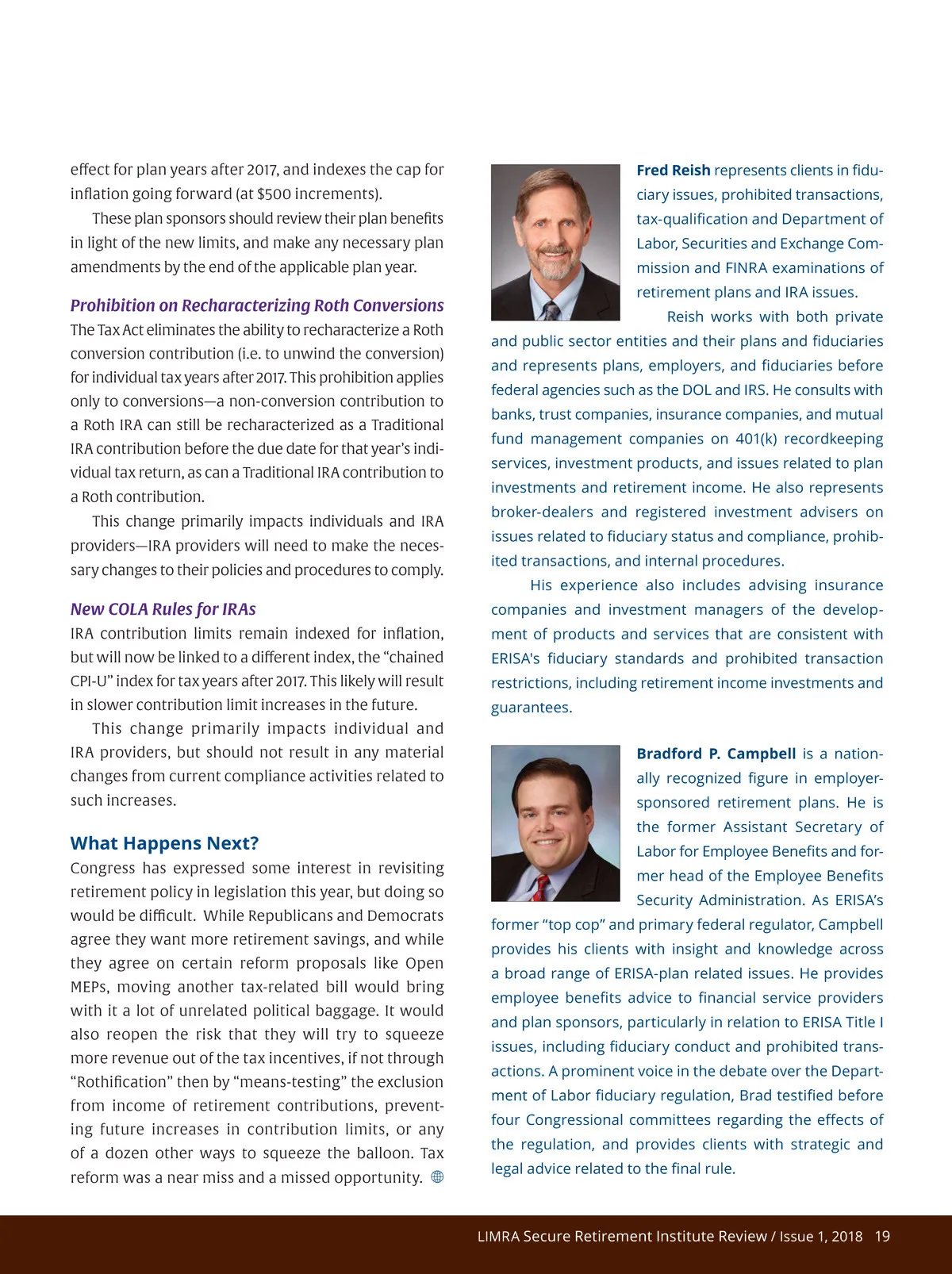 effect for plan years after 2017, and indexes the cap for inflation going forward (at $500 increments).

These plan sponsors should review their plan benefits in light of the new limits, and make any necessary plan amendments by the end of the applicable plan year.

Prohibition on Recharacterizing Roth Conversions
The Tax Act eliminates the ability to recharacterize a Roth conversion contribution (i.e. to unwind the conversion) for individual tax years after 2017. This prohibition applies only to conversions—a non-conversion contribution to a Roth IRA can still be recharacterized as a Traditional IRA contribution before the due date for that year's individual tax return, as can a Traditional IRA contribution to a Roth contribution.

This change primarily impacts individuals and IRA providers—IRA providers will need to make the necessary changes to their policies and procedures to comply.

New COLA Rules for IRAs
IRA contribution limits remain indexed for inflation, but will now be linked to a different index, the "chained CPI-U" index for tax years after 2017. This likely will result in slower contribution limit increases in the future.

This change primarily impacts individual and IRA providers, but should not result in any material changes from current compliance activities related to such increases.

What Happens Next?
Congress has expressed some interest in revisiting retirement policy in legislation this year, but doing so would be difficult. While Republicans and Democrats agree they want more retirement savings, and while they agree on certain reform proposals like Open MEPs, moving another tax-related bill would bring with it a lot of unrelated political baggage. It would also reopen the risk that they will try to squeeze more revenue out of the tax incentives, if not through "Rothification" then by "means-testing" the exclusion from income of retirement contributions, preventing future increases in contribution limits, or any of a dozen other ways to squeeze the balloon. Tax reform was a near miss and a missed opportunity.

Fred Reish represents clients in fiduciary issues, prohibited transactions, tax-qualification and Department of Labor, Securities and Exchange Commission and FINRA examinations of retirement plans and IRA issues.

Reish works with both private and public sector entities and their plans and fiduciaries and represents plans, employers, and fiduciaries before federal agencies such as the DOL and IRS. He consults with banks, trust companies, insurance companies, and mutual fund management companies on 401(k) recordkeeping services, investment products, and issues related to plan investments and retirement income. He also represents broker-dealers and registered investment advisers on issues related to fiduciary status and compliance, prohibited transactions, and internal procedures.

His experience also includes advising insurance companies and investment managers of the development of products and services that are consistent with ERISA's fiduciary standards and prohibited transaction restrictions, including retirement income investments and guarantees.

Bradford P. Campbell is a nationally recognized figure in employer-sponsored retirement plans. He is the former Assistant Secretary of Labor for Employee Benefits and former head of the Employee Benefits Security Administration. As ERISA's former "top cop" and primary federal regulator, Campbell provides his clients with insight and knowledge across a broad range of ERISA-plan related issues. He provides employee benefits advice to financial service providers and plan sponsors, particularly in relation to ERISA Title I issues, including fiduciary conduct and prohibited transactions. A prominent voice in the debate over the Department of Labor fiduciary regulation, Brad testified before four Congressional committees regarding the effects of the regulation, and provides clients with strategic and legal advice related to the final rule.

LIMRA Secure Retirement Institute Review / Issue 1, 2018 19